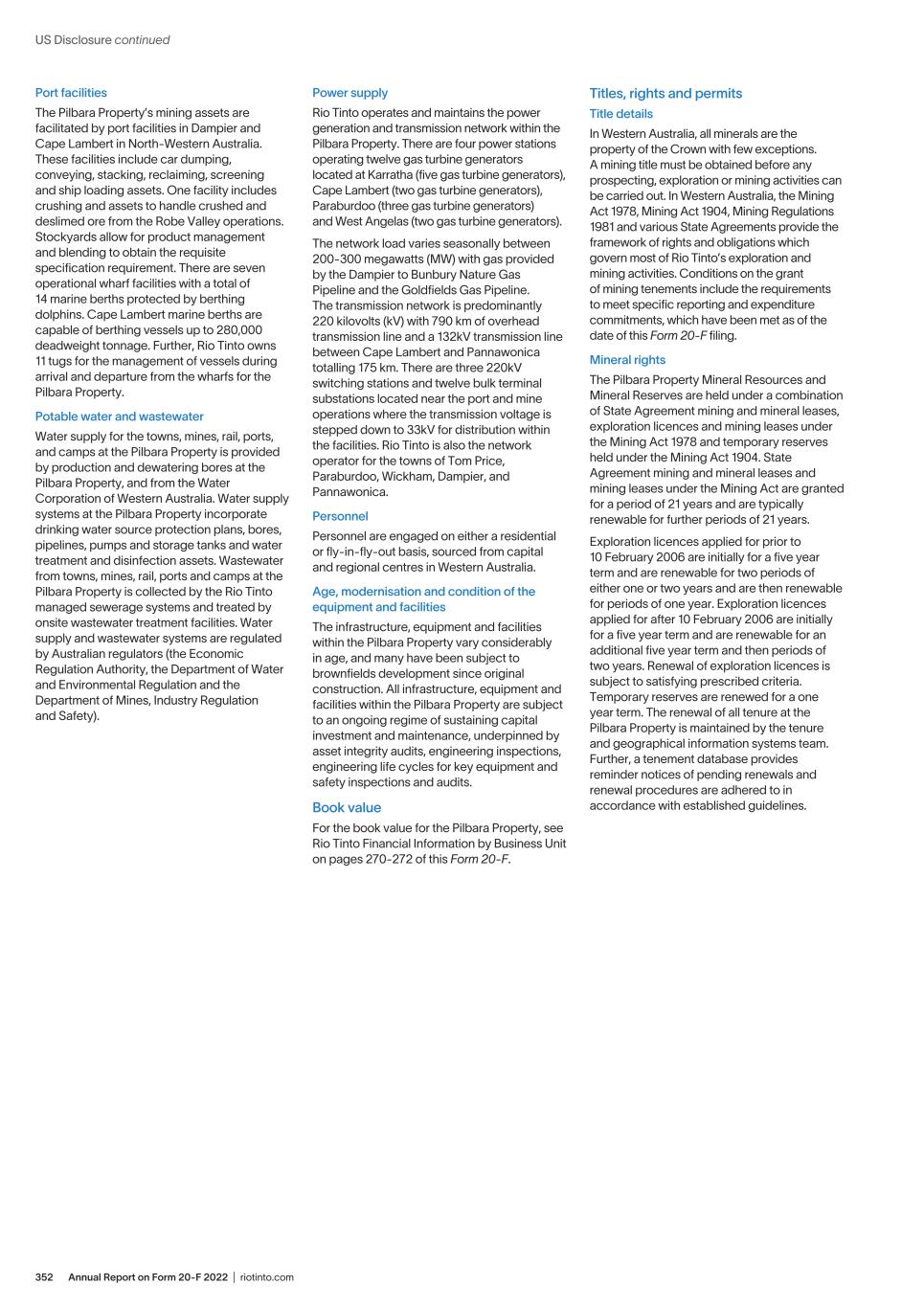 US Disclosure continued

Port facilities

The Pilbara Property's mining assets are facilitated by port facilities in Dampier and Cape Lambert in North-Western Australia. These facilities include car dumping, conveying, stacking, reclaiming, screening and ship loading assets. One facility includes crushing and assets to handle crushed and deslimed ore from the Robe Valley operations. Stockyards allow for product management and blending to obtain the requisite specification requirement. There are seven operational wharf facilities with a total of 14 marine berths protected by berthing dolphins. Cape Lambert marine berths are capable of berthing vessels up to 280,000 deadweight tonnage. Further, Rio Tinto owns 11 tugs for the management of vessels during arrival and departure from the wharfs for the Pilbara Property.

Potable water and wastewater

Water supply for the towns, mines, rail, ports, and camps at the Pilbara Property is provided by production and dewatering bores at the Pilbara Property, and from the Water Corporation of Western Australia. Water supply systems at the Pilbara Property incorporate drinking water source protection plans, bores, pipelines, pumps and storage tanks and water treatment and disinfection assets. Wastewater from towns, mines, rail, ports and camps at the Pilbara Property is collected by the Rio Tinto managed sewerage systems and treated by onsite wastewater treatment facilities. Water supply and wastewater systems are regulated by Australian regulators (the Economic Regulation Authority, the Department of Water and Environmental Regulation and the Department of Mines, Industry Regulation and Safety).

Power supply

Rio Tinto operates and maintains the power generation and transmission network within the Pilbara Property. There are four power stations operating twelve gas turbine generators located at Karratha (five gas turbine generators), Cape Lambert (two gas turbine generators), Paraburdoo (three gas turbine generators) and West Angelas (two gas turbine generators).

The network load varies seasonally between 200-300 megawatts (MW) with gas provided by the Dampier to Bunbury Nature Gas Pipeline and the Goldfields Gas Pipeline. The transmission network is predominantly 220 kilovolts (kV) with 790 km of overhead transmission line and a 132kV transmission line between Cape Lambert and Pannawonica totalling 175 km. There are three 220kV switching stations and twelve bulk terminal substations located near the port and mine operations where the transmission voltage is stepped down to 33kV for distribution within the facilities. Rio Tinto is also the network operator for the towns of Tom Price, Paraburdoo, Wickham, Dampier, and Pannawonica.

Personnel

Personnel are engaged on either a residential or fly-in-fly-out basis, sourced from capital and regional centres in Western Australia.

Age, modernisation and condition of the equipment and facilities

The infrastructure, equipment and facilities within the Pilbara Property vary considerably in age, and many have been subject to brownfields development since original construction. All infrastructure, equipment and facilities within the Pilbara Property are subject to an ongoing regime of sustaining capital investment and maintenance, underpinned by asset integrity audits, engineering inspections, engineering life cycles for key equipment and safety inspections and audits.

Book value

For the book value for the Pilbara Property, see Rio Tinto Financial Information by Business Unit on pages 270-272 of this Form 20-F.

Titles, rights and permits

Title details

In Western Australia, all minerals are the property of the Crown with few exceptions. A mining title must be obtained before any prospecting, exploration or mining activities can be carried out. In Western Australia, the Mining Act 1978, Mining Act 1904, Mining Regulations 1981 and various State Agreements provide the framework of rights and obligations which govern most of Rio Tinto's exploration and mining activities. Conditions on the grant of mining tenements include the requirements to meet specific reporting and expenditure commitments, which have been met as of the date of this Form 20-F filing.

Mineral rights

The Pilbara Property Mineral Resources and Mineral Reserves are held under a combination of State Agreement mining and mineral leases, exploration licences and mining leases under the Mining Act 1978 and temporary reserves held under the Mining Act 1904. State Agreement mining and mineral leases and mining leases under the Mining Act are granted for a period of 21 years and are typically renewable for further periods of 21 years.

Exploration licences applied for prior to 10 February 2006 are initially for a five year term and are renewable for two periods of either one or two years and are then renewable for periods of one year. Exploration licences applied for after 10 February 2006 are initially for a five year term and are renewable for an additional five year term and then periods of two years. Renewal of exploration licences is subject to satisfying prescribed criteria. Temporary reserves are renewed for a one year term. The renewal of all tenure at the Pilbara Property is maintained by the tenure and geographical information systems team. Further, a tenement database provides reminder notices of pending renewals and renewal procedures are adhered to in accordance with established guidelines.

352 Annual Report on Form 20-F 2022 | riotinto.com